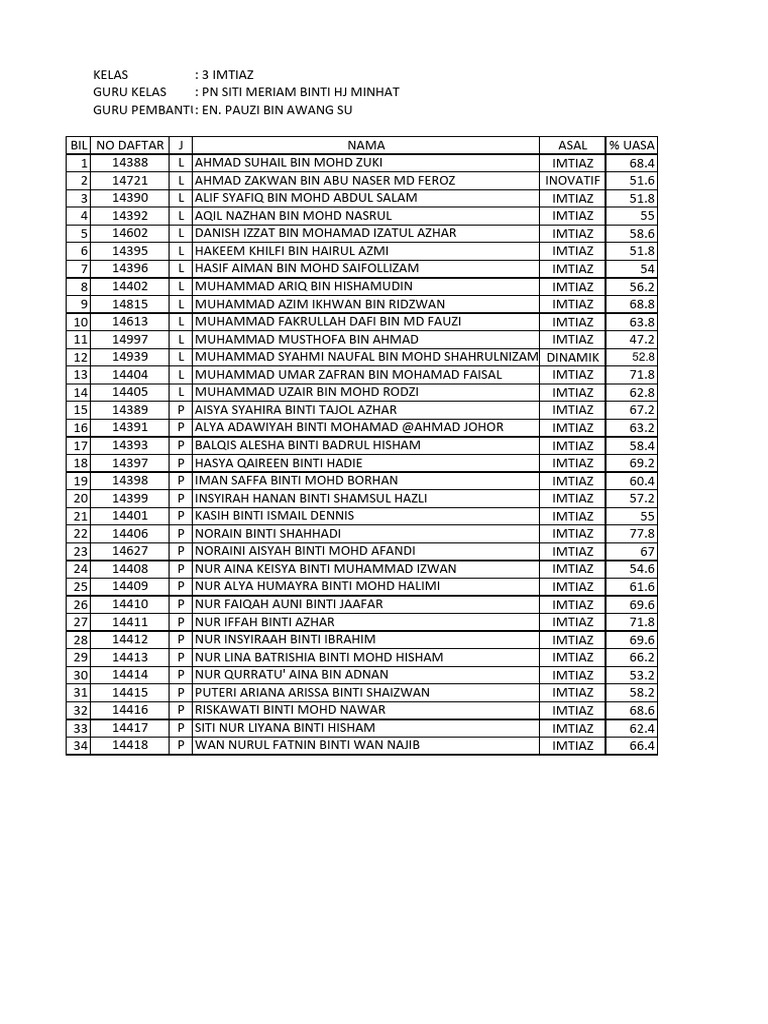 KELAS : 3 IMTIAZ
GURU KELAS : PN SITI MERIAM BINTI HJ MINHAT
GURU PEMBANTU: EN. PAUZI BIN AWANG SU

| BIL | NO DAFTAR | J | NAMA | ASAL | % UASA |
|---|---|---|---|---|---|
| 1 | 14388 | L | AHMAD SUHAIL BIN MOHD ZUKI | IMTIAZ | 68.4 |
| 2 | 14721 | L | AHMAD ZAKWAN BIN ABU NASER MD FEROZ | INOVATIF | 51.6 |
| 3 | 14390 | L | ALIF SYAFIQ BIN MOHD ABDUL SALAM | IMTIAZ | 51.8 |
| 4 | 14392 | L | AQIL NAZHAN BIN MOHD NASRUL | IMTIAZ | 55 |
| 5 | 14602 | L | DANISH IZZAT BIN MOHAMAD IZATUL AZHAR | IMTIAZ | 58.6 |
| 6 | 14395 | L | HAKEEM KHILFI BIN HAIRUL AZMI | IMTIAZ | 51.8 |
| 7 | 14396 | L | HASIF AIMAN BIN MOHD SAIFOLLIZAM | IMTIAZ | 54 |
| 8 | 14402 | L | MUHAMMAD ARIQ BIN HISHAMUDIN | IMTIAZ | 56.2 |
| 9 | 14815 | L | MUHAMMAD AZIM IKHWAN BIN RIDZWAN | IMTIAZ | 68.8 |
| 10 | 14613 | L | MUHAMMAD FAKRULLAH DAFI BIN MD FAUZI | IMTIAZ | 63.8 |
| 11 | 14997 | L | MUHAMMAD MUSTHOFA BIN AHMAD | IMTIAZ | 47.2 |
| 12 | 14939 | L | MUHAMMAD SYAHMI NAUFAL BIN MOHD SHAHRULNIZAM | DINAMIK | 52.8 |
| 13 | 14404 | L | MUHAMMAD UMAR ZAFRAN BIN MOHAMAD FAISAL | IMTIAZ | 71.8 |
| 14 | 14405 | L | MUHAMMAD UZAIR BIN MOHD RODZI | IMTIAZ | 62.8 |
| 15 | 14389 | P | AISYA SYAHIRA BINTI TAJOL AZHAR | IMTIAZ | 67.2 |
| 16 | 14391 | P | ALYA ADAWIYAH BINTI MOHAMAD @AHMAD JOHOR | IMTIAZ | 63.2 |
| 17 | 14393 | P | BALQIS ALESHA BINTI BADRUL HISHAM | IMTIAZ | 58.4 |
| 18 | 14397 | P | HASYA QAIREEN BINTI HADIE | IMTIAZ | 69.2 |
| 19 | 14398 | P | IMAN SAFFA BINTI MOHD BORHAN | IMTIAZ | 60.4 |
| 20 | 14399 | P | INSYIRAH HANAN BINTI SHAMSUL HAZLI | IMTIAZ | 57.2 |
| 21 | 14401 | P | KASIH BINTI ISMAIL DENNIS | IMTIAZ | 55 |
| 22 | 14406 | P | NORAIN BINTI SHAHHADI | IMTIAZ | 77.8 |
| 23 | 14627 | P | NORAINI AISYAH BINTI MOHD AFANDI | IMTIAZ | 67 |
| 24 | 14408 | P | NUR AINA KEISYA BINTI MUHAMMAD IZWAN | IMTIAZ | 54.6 |
| 25 | 14409 | P | NUR ALYA HUMAYRA BINTI MOHD HALIMI | IMTIAZ | 61.6 |
| 26 | 14410 | P | NUR FAIQAH AUNI BINTI JAAFAR | IMTIAZ | 69.6 |
| 27 | 14411 | P | NUR IFFAH BINTI AZHAR | IMTIAZ | 71.8 |
| 28 | 14412 | P | NUR INSYIRAAH BINTI IBRAHIM | IMTIAZ | 69.6 |
| 29 | 14413 | P | NUR LINA BATRISHIA BINTI MOHD HISHAM | IMTIAZ | 66.2 |
| 30 | 14414 | P | NUR QURRATU' AINA BIN ADNAN | IMTIAZ | 53.2 |
| 31 | 14415 | P | PUTERI ARIANA ARISSA BINTI SHAIZWAN | IMTIAZ | 58.2 |
| 32 | 14416 | P | RISKAWATI BINTI MOHD NAWAR | IMTIAZ | 68.6 |
| 33 | 14417 | P | SITI NUR LIYANA BINTI HISHAM | IMTIAZ | 62.4 |
| 34 | 14418 | P | WAN NURUL FATNIN BINTI WAN NAJIB | IMTIAZ | 66.4 |